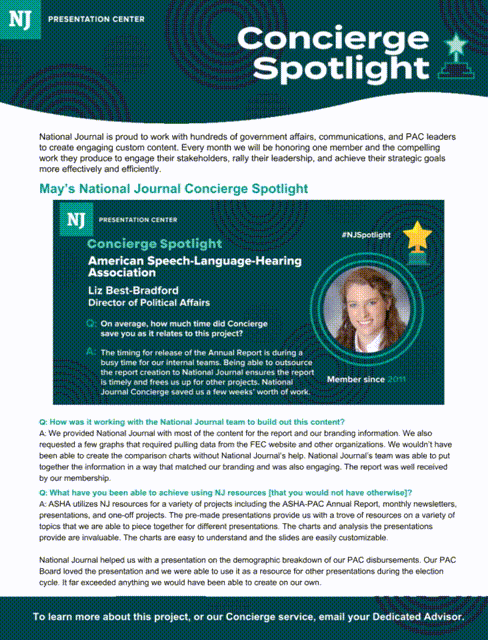 NJ PRESENTATION CENTER

Concierge Spotlight

National Journal is proud to work with hundreds of government affairs, communications, and PAC leaders to create engaging custom content. Every month we will be honoring one member and the compelling work they produce to engage their stakeholders, rally their leadership, and achieve their strategic goals more effectively and efficiently.

May's National Journal Concierge Spotlight

NJ PRESENTATION CENTER

Concierge Spotlight

#NJSpotlight

American Speech-Language-Hearing Association

Liz Best-Bradford
Director of Political Affairs

Q: On average, how much time did Concierge save you as it relates to this project?

A: The timing for release of the Annual Report is during a busy time for our internal teams. Being able to outsource the report creation to National Journal ensures the report is timely and frees us up for other projects. National Journal Concierge saved us a few weeks' worth of work.

Member since 2011

Q: How was it working with the National Journal team to build out this content?
A: We provided National Journal with most of the content for the report and our branding information. We also requested a few graphs that required pulling data from the FEC website and other organizations. We wouldn't have been able to create the comparison charts without National Journal's help. National Journal's team was able to put together the information in a way that matched our branding and was also engaging. The report was well received by our membership.

Q: What have you been able to achieve using NJ resources [that you would not have otherwise]?
A: ASHA utilizes NJ resources for a variety of projects including the ASHA-PAC Annual Report, monthly newsletters, presentations, and one-off projects. The pre-made presentations provide us with a trove of resources on a variety of topics that we are able to piece together for different presentations. The charts and analysis the presentations provide are invaluable. The charts are easy to understand and the slides are easily customizable.

National Journal helped us with a presentation on the demographic breakdown of our PAC disbursements. Our PAC Board loved the presentation and we were able to use it as a resource for other presentations during the election cycle. It far exceeded anything we would have been able to create on our own.

To learn more about this project, or our Concierge service, email your Dedicated Advisor.